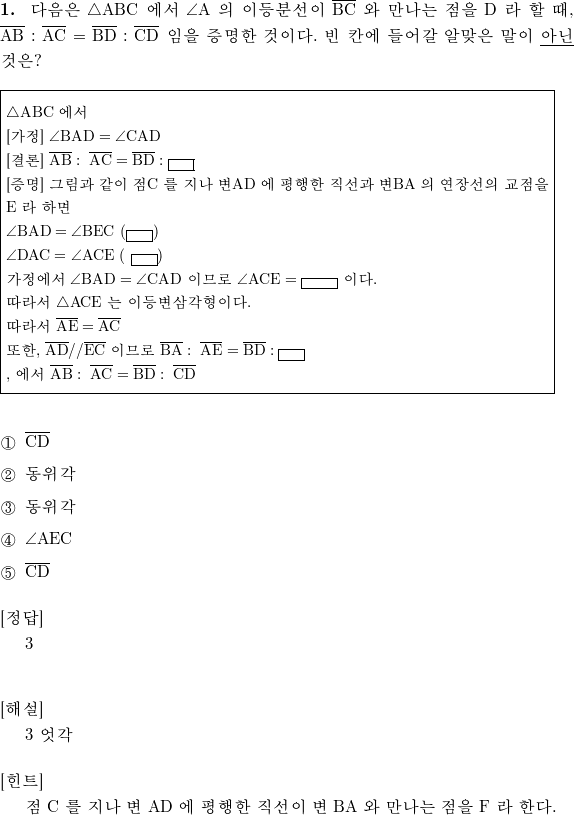 **1.** 다음은 $\triangle ABC$ 에서 $\angle A$ 의 이등분선이 $\overline{BC}$ 와 만나는 점을 D 라 할 때, $\overline{AB} : \overline{AC} = \overline{BD} : \overline{CD}$ 임을 증명한 것이다. 빈 칸에 들어갈 알맞은 말이 아닌 것은?

$\triangle ABC$ 에서
[가정] $\angle BAD = \angle CAD$
[결론] $\overline{AB} : \overline{AC} = \overline{BD} : \square$
[증명] 그림과 같이 점C 를 지나 변AD 에 평행한 직선과 변BA 의 연장선의 교점을 E 라 하면
$\angle BAD = \angle BEC$ ($\square$)
$\angle DAC = \angle ACE$ ( $\square$)
가정에서 $\angle BAD = \angle CAD$ 이므로 $\angle ACE = \square$ 이다.
따라서 $\triangle ACE$ 는 이등변삼각형이다.
따라서 $\overline{AE} = \overline{AC}$
또한, $\overline{AD} // \overline{EC}$ 이므로 $\overline{BA} : \overline{AE} = \overline{BD} : \square$
, 에서 $\overline{AB} : \overline{AC} = \overline{BD} : \overline{CD}$

① $\overline{CD}$
② 동위각
③ 동위각
④ $\angle AEC$
⑤ $\overline{CD}$

[정답]
3

[해설]
3 엇각

[힌트]
점 C 를 지나 변 AD 에 평행한 직선이 변 BA 와 만나는 점을 F 라 한다.